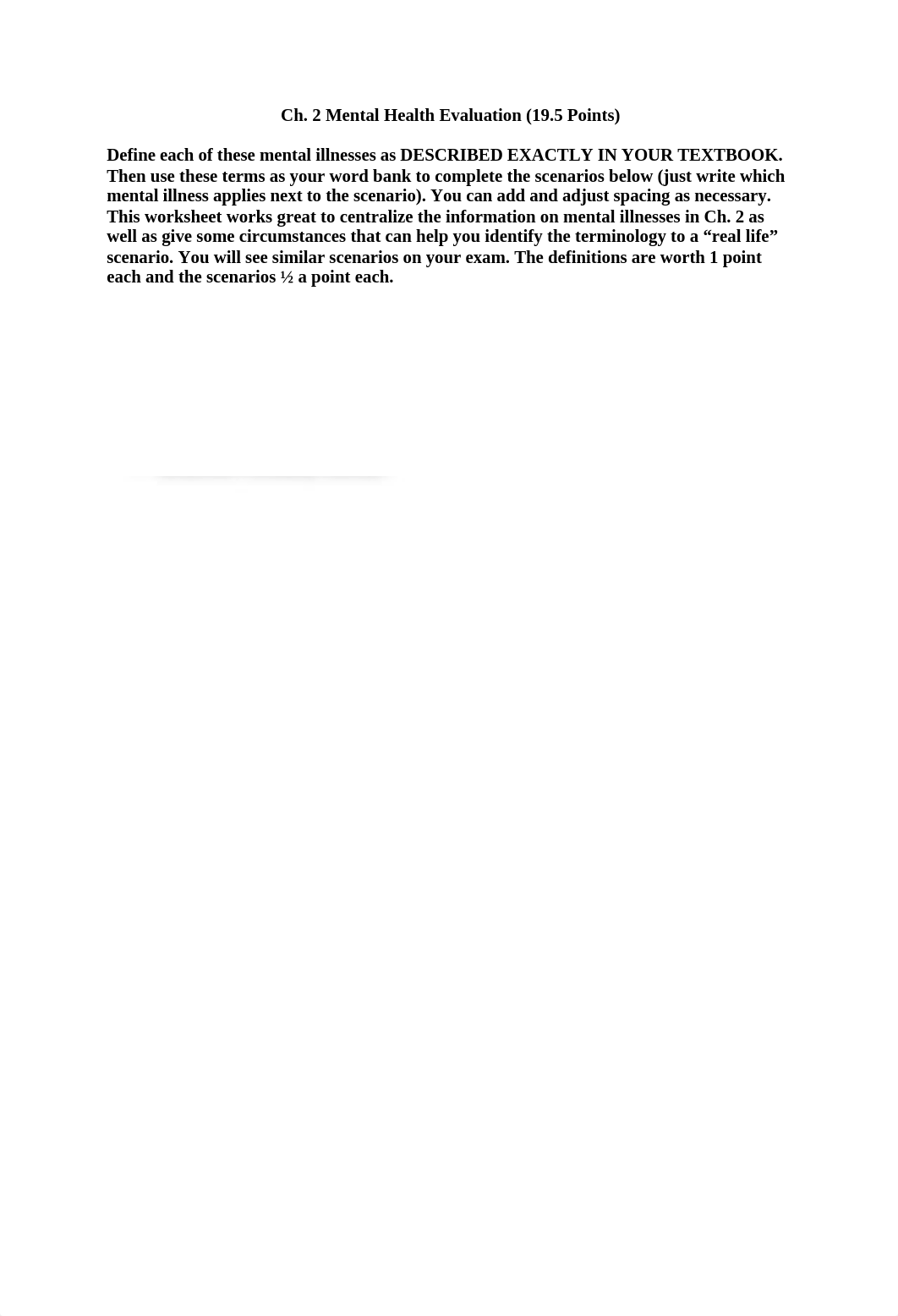 Ch. 2 Mental Health Evaluation (19.5 Points)

Define each of these mental illnesses as DESCRIBED EXACTLY IN YOUR TEXTBOOK. Then use these terms as your word bank to complete the scenarios below (just write which mental illness applies next to the scenario). You can add and adjust spacing as necessary. This worksheet works great to centralize the information on mental illnesses in Ch. 2 as well as give some circumstances that can help you identify the terminology to a “real life” scenario. You will see similar scenarios on your exam. The definitions are worth 1 point each and the scenarios ½ a point each.